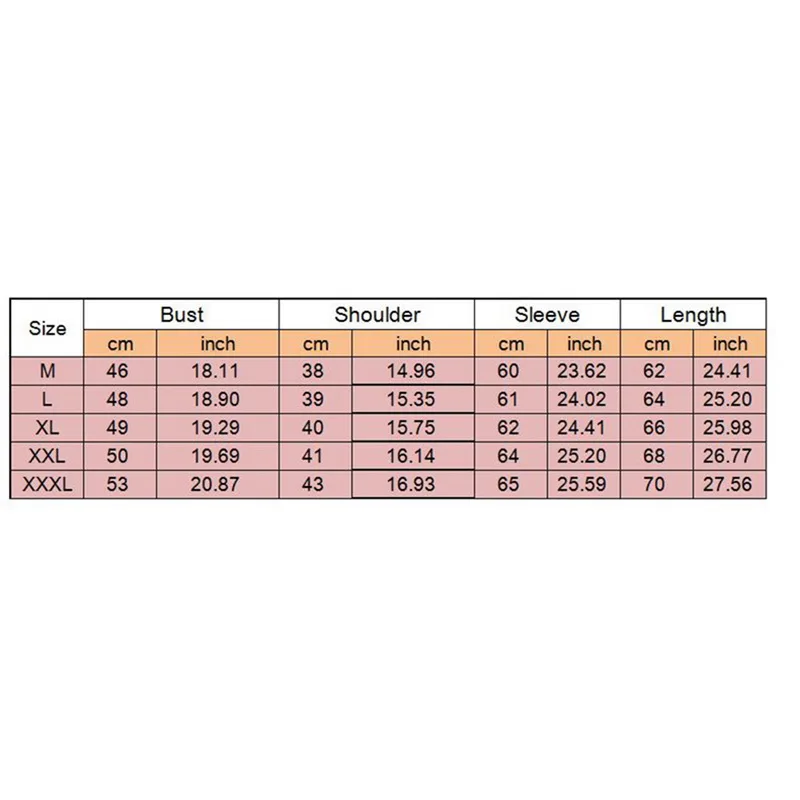 | Size | Bust | | Shoulder | | Sleeve | | Length | |
|---|---|---|---|---|---|---|---|---|
| | cm | inch | cm | inch | cm | inch | cm | inch |
| M | 46 | 18.11 | 38 | 14.96 | 60 | 23.62 | 62 | 24.41 |
| L | 48 | 18.90 | 39 | 15.35 | 61 | 24.02 | 64 | 25.20 |
| XL | 49 | 19.29 | 40 | 15.75 | 62 | 24.41 | 66 | 25.98 |
| XXL | 50 | 19.69 | 41 | 16.14 | 64 | 25.20 | 68 | 26.77 |
| XXXL | 53 | 20.87 | 43 | 16.93 | 65 | 25.59 | 70 | 27.56 |